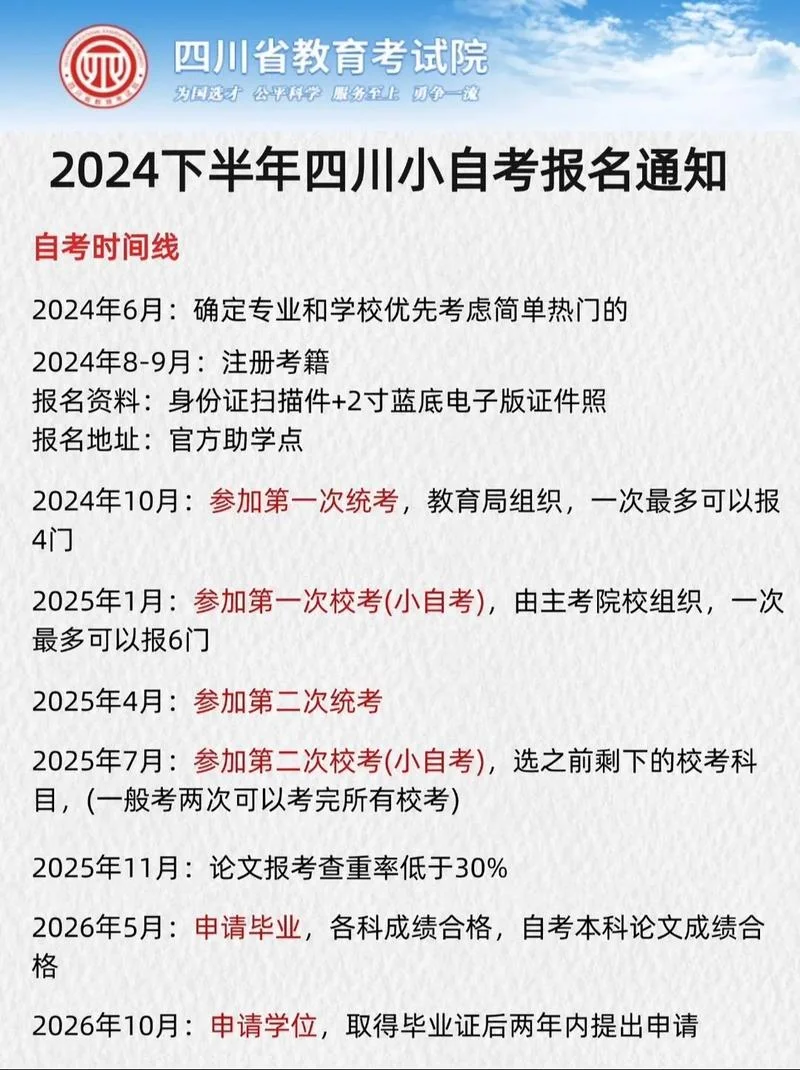 四川省教育考试院
为国选才 公平科学 服务至上 勇争一流

2024下半年四川小自考报名通知

自考时间线

2024年6月：确定专业和学校优先考虑简单热门的

2024年8-9月：注册考籍
报名资料：身份证扫描件+2寸蓝底电子版证件照
报名地址：官方助学点

2024年10月：参加第一次统考，教育局组织，一次最多可以报4门

2025年1月：参加第一次校考(小自考)，由主考院校组织，一次最多可以报6门

2025年4月：参加第二次统考

2025年7月：参加第二次校考(小自考)，选之前剩下的校考科目，(一般考两次可以考完所有校考)

2025年11月：论文报考查重率低于30%

2026年5月：申请毕业，各科成绩合格，自考本科论文成绩合格

2026年10月：申请学位，取得毕业证后两年内提出申请